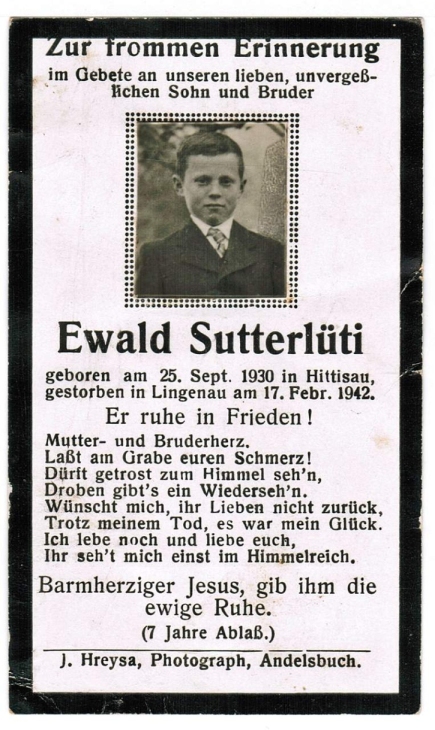 Zur frommen Erinnerung
im Gebete an unseren lieben, unvergeßlichen Sohn und Bruder

Ewald Sutterlüti

geboren am 25. Sept. 1930 in Hittisau, gestorben in Lingenau am 17. Febr. 1942.

Er ruhe in Frieden!

Mutter- und Bruderherz.
Laßt am Grabe euren Schmerz!
Dürft getrost zum Himmel seh'n,
Droben gibt's ein Wiederseh'n.
Wünscht mich, ihr Lieben nicht zurück,
Trotz meinem Tod, es war mein Glück.
Ich lebe noch und liebe euch,
Ihr seh't mich einst im Himmelreich.

Barmherziger Jesus, gib ihm die ewige Ruhe.
(7 Jahre Ablaß.)

J. Hreysa, Photograph, Andelsbuch.